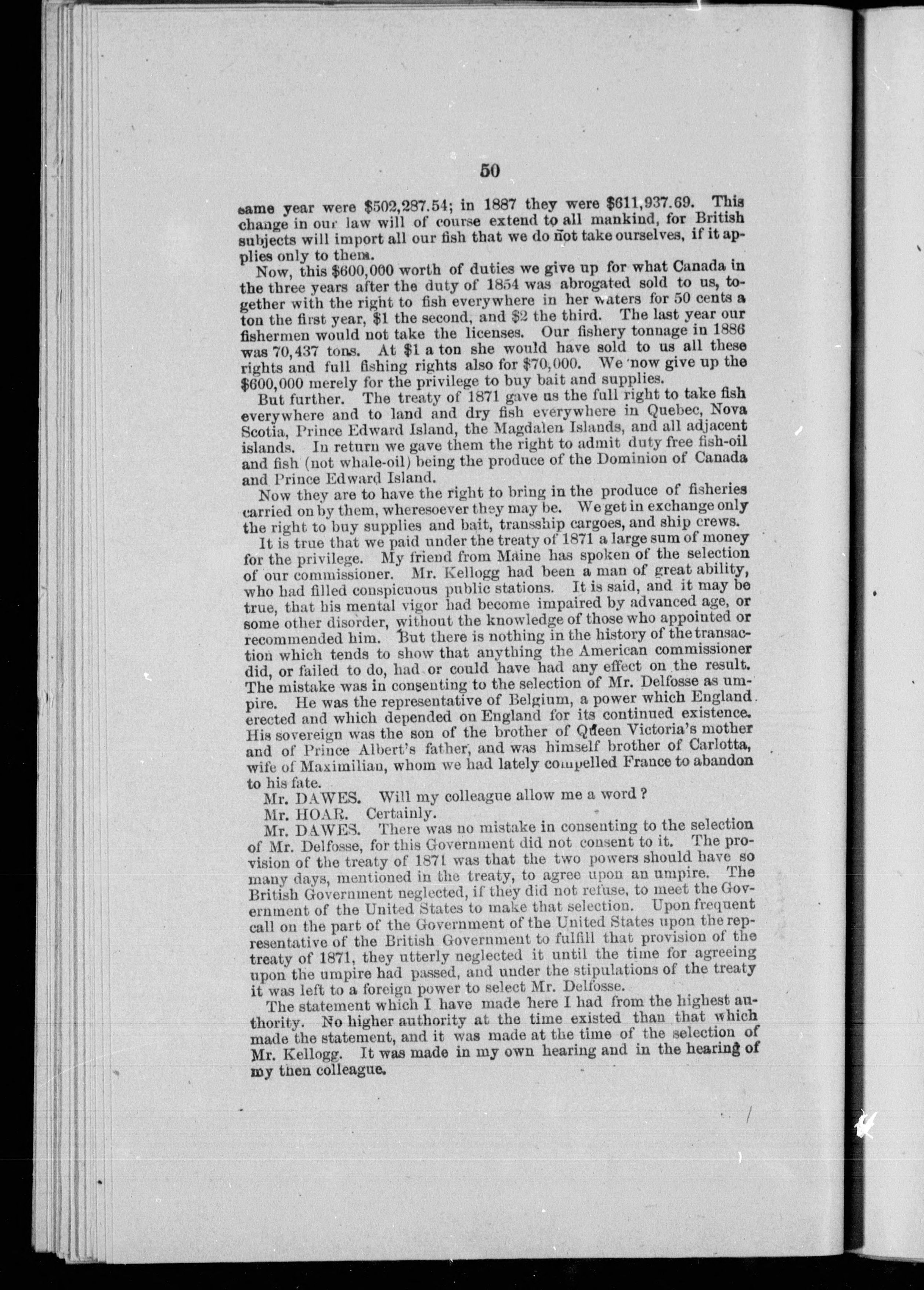 50

same year were \$502,287.54; in 1887 they were \$611,937.69. This change in our law will of course extend to all mankind, for British subjects will import all our fish that we do not take ourselves, if it applies only to them.

Now, this \$600,000 worth of duties we give up for what Canada in the three years after the duty of 1854 was abrogated sold to us, together with the right to fish everywhere in her waters for 50 cents a ton the first year, \$1 the second, and \$2 the third. The last year our fishermen would not take the licenses. Our fishery tonnage in 1886 was 70,437 tons. At \$1 a ton she would have sold to us all these rights and full fishing rights also for \$70,000. We now give up the \$600,000 merely for the privilege to buy bait and supplies.

But further. The treaty of 1871 gave us the full right to take fish everywhere and to land and dry fish everywhere in Quebec, Nova Scotia, Prince Edward Island, the Magdalen Islands, and all adjacent islands. In return we gave them the right to admit duty free fish-oil and fish (not whale-oil) being the produce of the Dominion of Canada and Prince Edward Island.

Now they are to have the right to bring in the produce of fisheries carried on by them, wheresoever they may be. We get in exchange only the right to buy supplies and bait, transship cargoes, and ship crews.

It is true that we paid under the treaty of 1871 a large sum of money for the privilege. My friend from Maine has spoken of the selection of our commissioner. Mr. Kellogg had been a man of great ability, who had filled conspicuous public stations. It is said, and it may be true, that his mental vigor had become impaired by advanced age, or some other disorder, without the knowledge of those who appointed or recommended him. But there is nothing in the history of the transaction which tends to show that anything the American commissioner did, or failed to do, had or could have had any effect on the result. The mistake was in consenting to the selection of Mr. Delfosse as umpire. He was the representative of Belgium, a power which England erected and which depended on England for its continued existence. His sovereign was the son of the brother of Queen Victoria's mother and of Prince Albert's father, and was himself brother of Carlotta, wife of Maximilian, whom we had lately compelled France to abandon to his fate.

Mr. DAWES. Will my colleague allow me a word?

Mr. HOAR. Certainly.

Mr. DAWES. There was no mistake in consenting to the selection of Mr. Delfosse, for this Government did not consent to it. The provision of the treaty of 1871 was that the two powers should have so many days, mentioned in the treaty, to agree upon an umpire. The British Government neglected, if they did not refuse, to meet the Government of the United States to make that selection. Upon frequent call on the part of the Government of the United States upon the representative of the British Government to fulfill that provision of the treaty of 1871, they utterly neglected it until the time for agreeing upon the umpire had passed, and under the stipulations of the treaty it was left to a foreign power to select Mr. Delfosse.

The statement which I have made here I had from the highest authority. No higher authority at the time existed than that which made the statement, and it was made at the time of the selection of Mr. Kellogg. It was made in my own hearing and in the hearing of my then colleague.